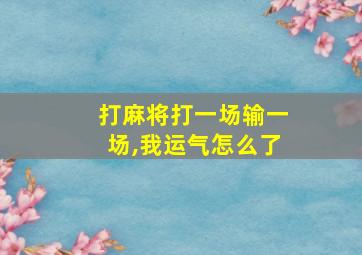 打麻将打一场输一场,我运气怎么了